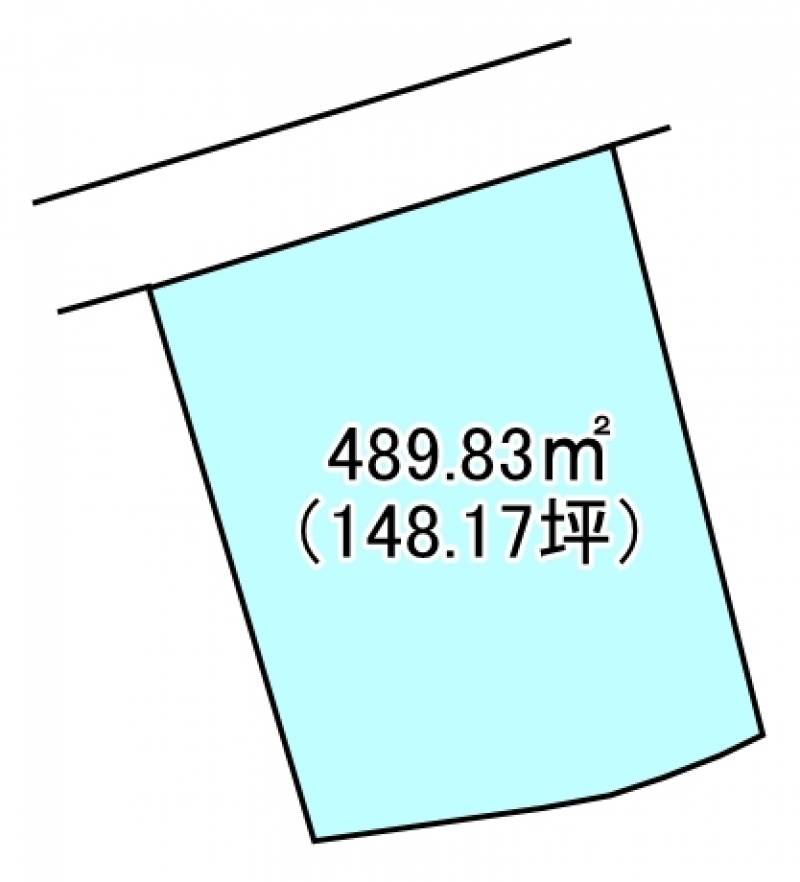 489.83㎡
（148.17坪）